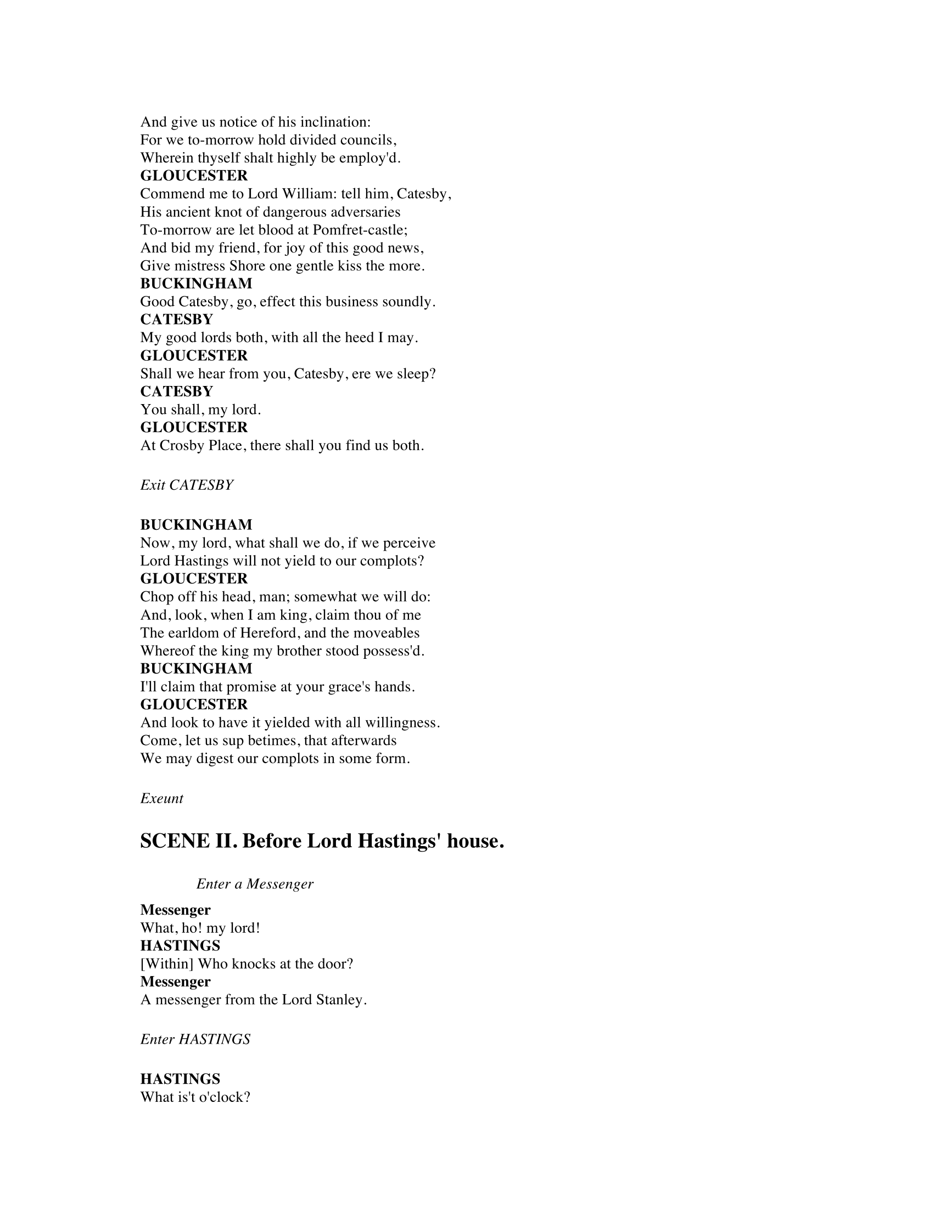 And give us notice of his inclination:
For we to-morrow hold divided councils,
Wherein thyself shalt highly be employ'd.
GLOUCESTER
Commend me to Lord William: tell him, Catesby,
His ancient knot of dangerous adversaries
To-morrow are let blood at Pomfret-castle;
And bid my friend, for joy of this good news,
Give mistress Shore one gentle kiss the more.
BUCKINGHAM
Good Catesby, go, effect this business soundly.
CATESBY
My good lords both, with all the heed I may.
GLOUCESTER
Shall we hear from you, Catesby, ere we sleep?
CATESBY
You shall, my lord.
GLOUCESTER
At Crosby Place, there shall you find us both.

Exit CATESBY

BUCKINGHAM
Now, my lord, what shall we do, if we perceive
Lord Hastings will not yield to our complots?
GLOUCESTER
Chop off his head, man; somewhat we will do:
And, look, when I am king, claim thou of me
The earldom of Hereford, and the moveables
Whereof the king my brother stood possess'd.
BUCKINGHAM
I'll claim that promise at your grace's hands.
GLOUCESTER
And look to have it yielded with all willingness.
Come, let us sup betimes, that afterwards
We may digest our complots in some form.

Exeunt

SCENE II. Before Lord Hastings' house.

Enter a Messenger

Messenger
What, ho! my lord!
HASTINGS
[Within] Who knocks at the door?
Messenger
A messenger from the Lord Stanley.

Enter HASTINGS

HASTINGS
What is't o'clock?